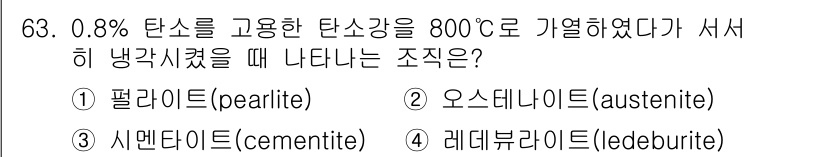 63. 0.8% 탄소를 고용한 탄소강을 800℃로 가열하였다가 서서히 냉각시켰을 때 나타나는 조직은?

① 펄라이트(pearlite) ② 오스테나이트(austenite)

③ 시멘타이트(cementite) ④ 레데뷰라이트(ledeburite)